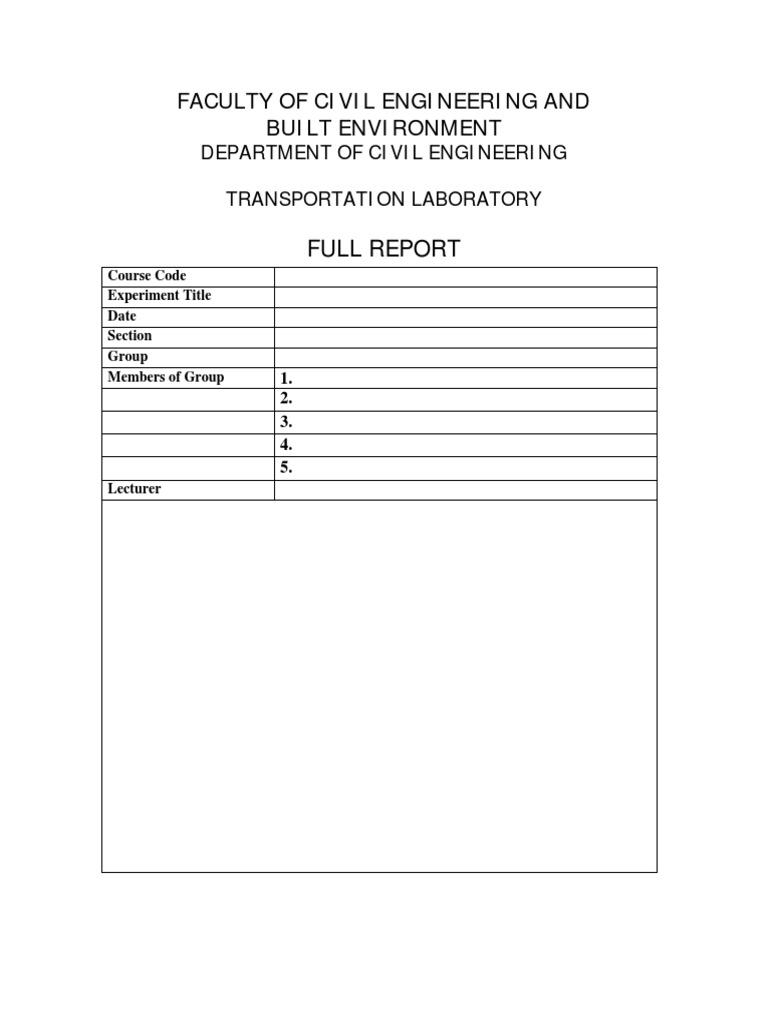 FACULTY OF CIVIL ENGINEERING AND BUILT ENVIRONMENT
DEPARTMENT OF CIVIL ENGINEERING

TRANSPORTATION LABORATORY

FULL REPORT

| Course Code | |
|---|---|
| Experiment Title | |
| Date | |
| Section | |
| Group | |
| Members of Group | 1. |
| | 2. |
| | 3. |
| | 4. |
| | 5. |
| Lecturer | |